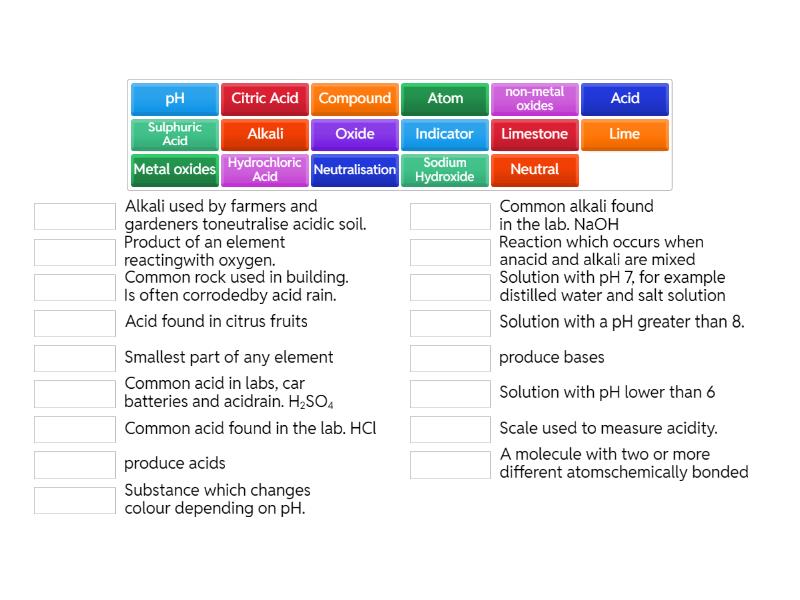 pH
Citric Acid
Compound
Atom
non-metal oxides
Acid
Sulphuric Acid
Alkali
Oxide
Indicator
Limestone
Lime
Metal oxides
Hydrochloric Acid
Neutralisation
Sodium Hydroxide
Neutral

Alkali used by farmers and gardeners toneutralise acidic soil.

Product of an element reactingwith oxygen.

Common rock used in building. Is often corrodedby acid rain.

Acid found in citrus fruits

Smallest part of any element

Common acid in labs, car batteries and acidrain. $H_2SO_4$

Common acid found in the lab. HCl

produce acids

Substance which changes colour depending on pH.

Common alkali found in the lab. NaOH

Reaction which occurs when anacid and alkali are mixed

Solution with pH 7, for example distilled water and salt solution

Solution with a pH greater than 8.

produce bases

Solution with pH lower than 6

Scale used to measure acidity.

A molecule with two or more different atomschemically bonded